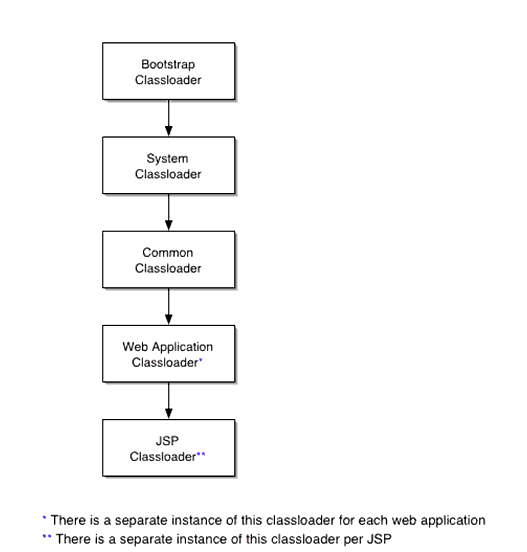 Bootstrap Classloader

System Classloader

Common Classloader

Web Application Classloader*

JSP Classloader**

* There is a separate instance of this classloader for each web application
** There is a separate instance of this classloader per JSP